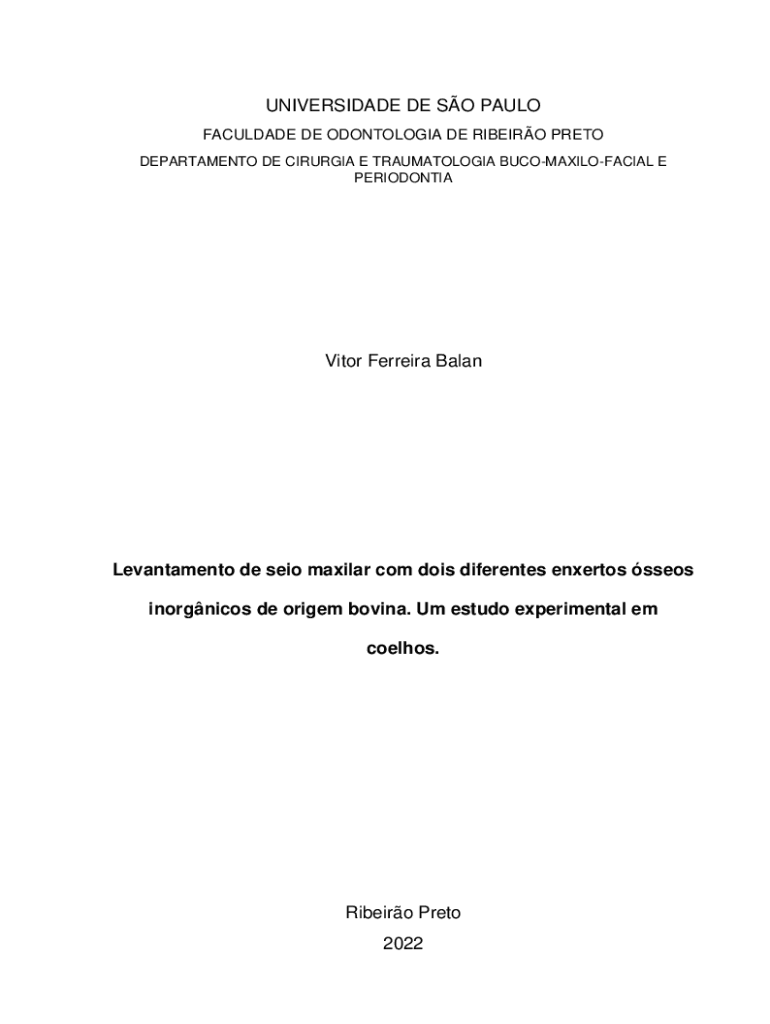 UNIVERSIDADE DE SÃO PAULO

FACULDADE DE ODONTOLOGIA DE RIBEIRÃO PRETO

DEPARTAMENTO DE CIRURGIA E TRAUMATOLOGIA BUCO-MAXILO-FACIAL E PERIODONTIA

Vitor Ferreira Balan

Levantamento de seio maxilar com dois diferentes enxertos ósseos inorgânicos de origem bovina. Um estudo experimental em coelhos.

Ribeirão Preto
2022